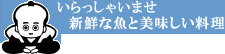 いらっしゃいませ
新鮮な魚と美味しい料理